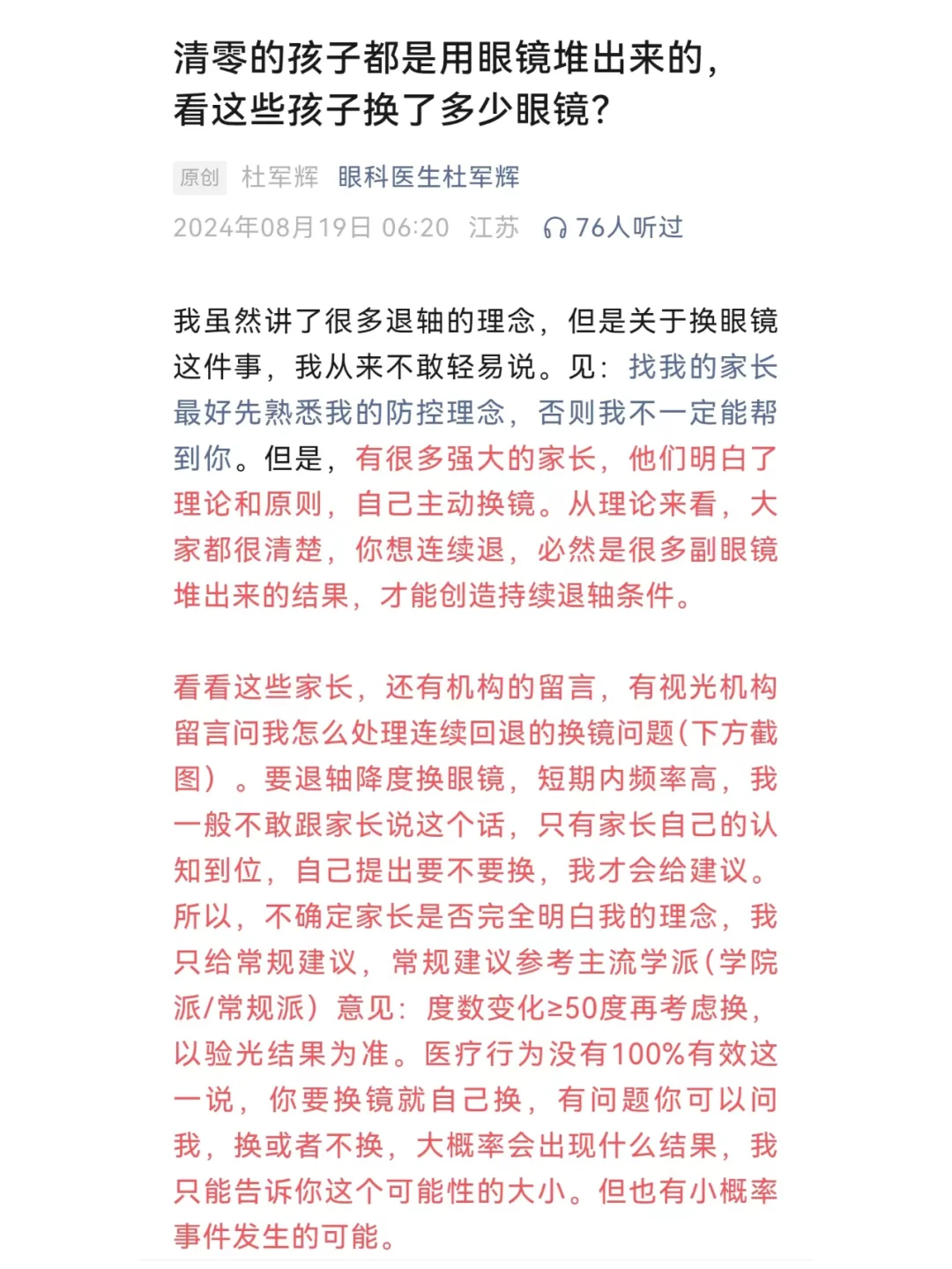 清零的孩子都是用眼镜堆出来的，看这些孩子换了多少眼镜？

原创 杜军辉 眼科医生杜军辉

2024年08月19日 06:20 江苏 76人听过

我虽然讲了很多退轴的理念，但是关于换眼镜这件事，我从来不敢轻易说。见：找我的家长最好先熟悉我的防控理念，否则我不一定能帮到你。但是，有很多强大的家长，他们明白了理论和原则，自己主动换镜。从理论来看，大家都很清楚，你想连续退，必然是很多副眼镜堆出来的结果，才能创造持续退轴条件。

看看这些家长，还有机构的留言，有视光机构留言问我怎么处理连续回退的换镜问题(下方截图）。要退轴降度换眼镜，短期内频率高，我一般不敢跟家长说这个话，只有家长自己的认知到位，自己提出要不要换，我才会给建议。所以，不确定家长是否完全明白我的理念，我只给常规建议，常规建议参考主流学派(学院派/常规派）意见：度数变化≥50度再考虑换，以验光结果为准。医疗行为没有100%有效这一说，你要换镜就自己换，有问题你可以问我，换或者不换，大概率会出现什么结果，我只能告诉你这个可能性的大小。但也有小概率事件发生的可能。